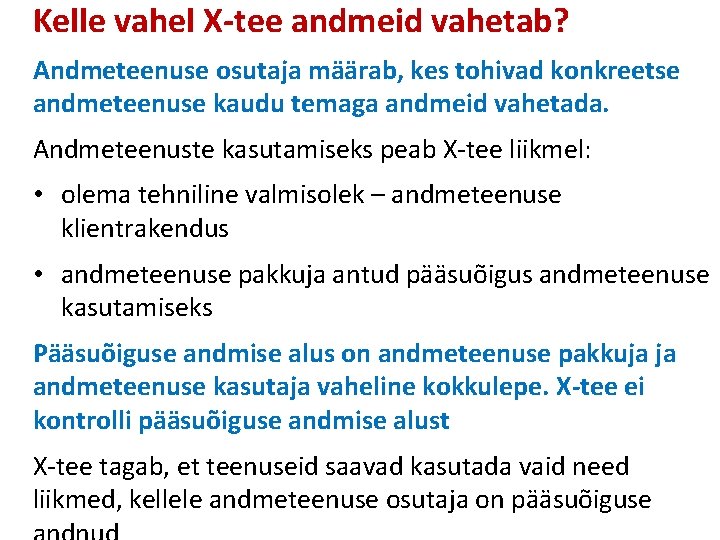 Kelle vahel X-tee andmeid vahetab?

Andmeteenuse osutaja määrab, kes tohivad konkreetse andmeteenuse kaudu temaga andmeid vahetada.

Andmeteenuste kasutamiseks peab X-tee liikmel:

• olema tehniline valmisolek – andmeteenuse klientrakendus

• andmeteenuse pakkuja antud pääsuõigus andmeteenuse kasutamiseks

Pääsuõiguse andmise alus on andmeteenuse pakkuja ja andmeteenuse kasutaja vaheline kokkulepe. X-tee ei kontrolli pääsuõiguse andmise alust

X-tee tagab, et teenuseid saavad kasutada vaid need liikmed, kellele andmeteenuse osutaja on pääsuõiguse andnud